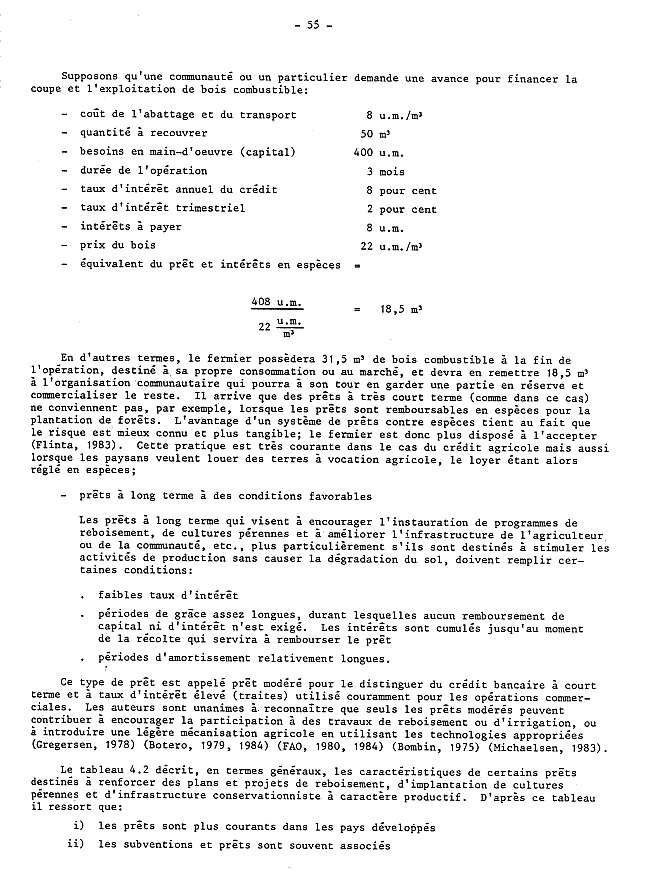 - 55 -

Supposons qu'une communauté ou un particulier demande une avance pour financer la coupe et l'exploitation de bois combustible:

- coût de l'abattage et du transport 8 u.m./m³
- quantité à recouvrer 50 m³
- besoins en main-d'oeuvre (capital) 400 u.m.
- durée de l'opération 3 mois
- taux d'intérêt annuel du crédit 8 pour cent
- taux d'intérêt trimestriel 2 pour cent
- intérêts à payer 8 u.m.
- prix du bois 22 u.m./m³
- équivalent du prêt et intérêts en espèces =

$\frac{408 \text{ u.m.}}{22 \frac{\text{u.m.}}{\text{m}^3}} = 18,5 \text{ m}^3$

En d'autres termes, le fermier possèdera 31,5 m³ de bois combustible à la fin de l'opération, destiné à sa propre consommation ou au marché, et devra en remettre 18,5 m³ à l'organisation communautaire qui pourra à son tour en garder une partie en réserve et commercialiser le reste. Il arrive que des prêts à très court terme (comme dans ce cas) ne conviennent pas, par exemple, lorsque les prêts sont remboursables en espèces pour la plantation de forêts. L'avantage d'un système de prêts contre espèces tient au fait que le risque est mieux connu et plus tangible; le fermier est donc plus disposé à l'accepter (Flinta, 1983). Cette pratique est très courante dans le cas du crédit agricole mais aussi lorsque les paysans veulent louer des terres à vocation agricole, le loyer étant alors réglé en espèces;

- prêts à long terme à des conditions favorables

Les prêts à long terme qui visent à encourager l'instauration de programmes de reboisement, de cultures pérennes et à améliorer l'infrastructure de l'agriculteur ou de la communauté, etc., plus particulièrement s'ils sont destinés à stimuler les activités de production sans causer la dégradation du sol, doivent remplir certaines conditions:

. faibles taux d'intérêt

. périodes de grâce assez longues, durant lesquelles aucun remboursement de capital ni d'intérêt n'est exigé. Les intérêts sont cumulés jusqu'au moment de la récolte qui servira à rembourser le prêt

. périodes d'amortissement relativement longues.

Ce type de prêt est appelé prêt modéré pour le distinguer du crédit bancaire à court terme et à taux d'intérêt élevé (traites) utilisé couramment pour les opérations commerciales. Les auteurs sont unanimes à reconnaître que seuls les prêts modérés peuvent contribuer à encourager la participation à des travaux de reboisement ou d'irrigation, ou à introduire une légère mécanisation agricole en utilisant les technologies appropriées (Gregersen, 1978) (Botero, 1979, 1984) (FAO, 1980, 1984) (Bombin, 1975) (Michaelsen, 1983).

Le tableau 4.2 décrit, en termes généraux, les caractéristiques de certains prêts destinés à renforcer des plans et projets de reboisement, d'implantation de cultures pérennes et d'infrastructure conservationniste à caractère productif. D'après ce tableau il ressort que:

i) les prêts sont plus courants dans les pays développés

ii) les subventions et prêts sont souvent associés